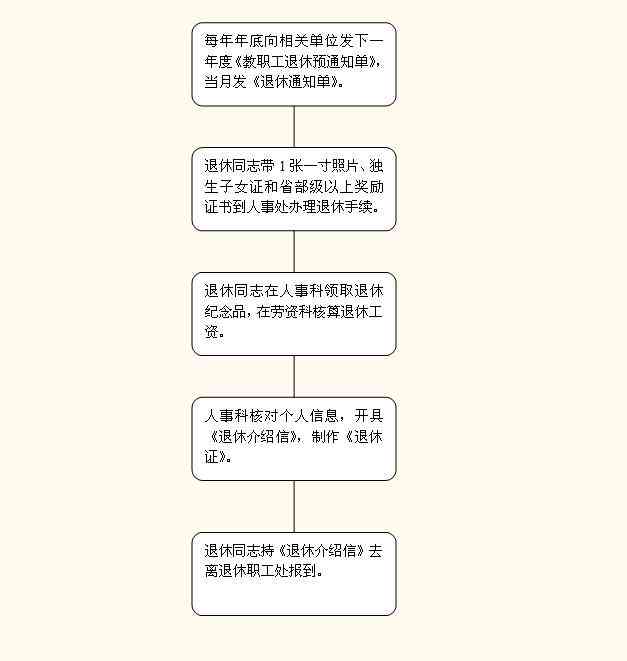 每年年底向相关单位发下一年度《教职工退休预通知单》，当月发《退休通知单》。

退休同志带 1 张一寸照片、独生子女证和省部级以上奖励证书到人事处办理退休手续。

退休同志在人事科领取退休纪念品，在劳资科核算退休工资。

人事科核对个人信息，开具《退休介绍信》，制作《退休证》。

退休同志持《退休介绍信》去离退休职工处报到。